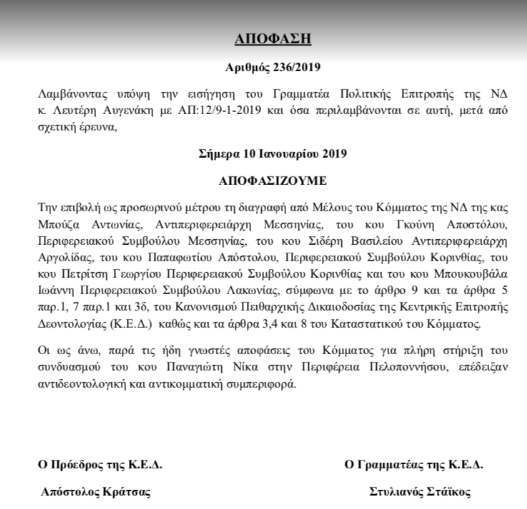 ΑΠΟΦΑΣΗ

Αριθμός 236/2019

Λαμβάνοντας υπόψη την εισήγηση του Γραμματέα Πολιτικής Επιτροπής της ΝΔ κ. Λευτέρη Αυγενάκη με ΑΠ:12/9-1-2019 και όσα περιλαμβάνονται σε αυτή, μετά από σχετική έρευνα,

Σήμερα 10 Ιανουαρίου 2019

ΑΠΟΦΑΣΙΖΟΥΜΕ

Την επιβολή ως προσωρινού μέτρου τη διαγραφή από Μέλους του Κόμματος της ΝΔ της κας Μπούζα Αντωνίας, Αντιπεριφερειάρχη Μεσσηνίας, του κου Γκούνη Αποστόλου, Περιφερειακού Συμβούλου Μεσσηνίας, του κου Σιδέρη Βασιλείου Αντιπεριφερειάρχη Αργολίδας, του κου Παπαφωτίου Απόστολου, Περιφερειακού Συμβούλου Κορινθίας, του κου Πετρίτση Γεωργίου Περιφερειακού Συμβούλου Κορινθίας και του κου Μπουκουβάλα Ιωάννη Περιφερειακού Συμβούλου Λακωνίας, σύμφωνα με το άρθρο 9 και τα άρθρα 5 παρ.1, 7 παρ.1 και 3δ, του Κανονισμού Πειθαρχικής Δικαιοδοσίας της Κεντρικής Επιτροπής Δεοντολογίας (Κ.Ε.Δ.) καθώς και τα άρθρα 3,4 και 8 του Καταστατικού του Κόμματος.

Οι ως άνω, παρά τις ήδη γνωστές αποφάσεις του Κόμματος για πλήρη στήριξη του συνδυασμού του κου Παναγιώτη Νίκα στην Περιφέρεια Πελοποννήσου, επέδειξαν αντιδεοντολογική και αντικομματική συμπεριφορά.

Ο Πρόεδρος της Κ.Ε.Δ.

Απόστολος Κράτσας

Ο Γραμματέας της Κ.Ε.Δ.

Στυλιανός Στάϊκος